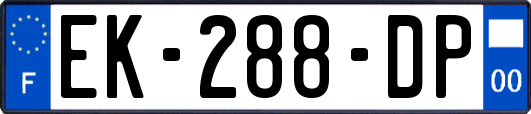 F
EK-288-DP
00